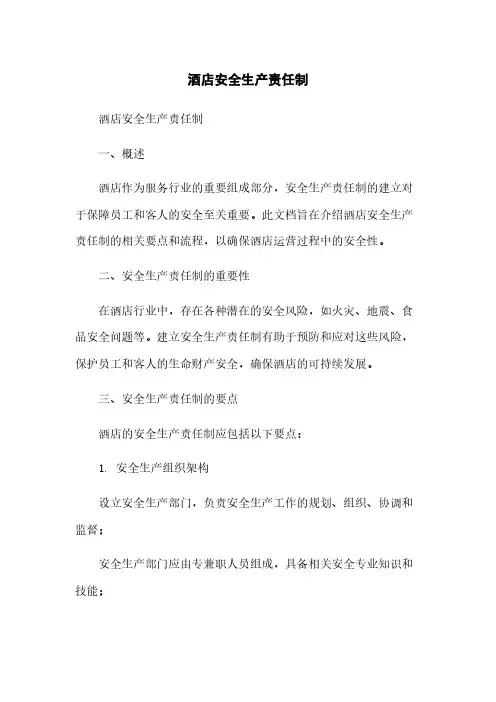 酒店安全生产责任制

酒店安全生产责任制

一、概述

酒店作为服务行业的重要组成部分，安全生产责任制的建立对于保障员工和客人的安全至关重要。此文档旨在介绍酒店安全生产责任制的相关要点和流程，以确保酒店运营过程中的安全性。

二、安全生产责任制的重要性

在酒店行业中，存在各种潜在的安全风险，如火灾、地震、食品安全问题等。建立安全生产责任制有助于预防和应对这些风险，保护员工和客人的生命财产安全，确保酒店的可持续发展。

三、安全生产责任制的要点

酒店的安全生产责任制应包括以下要点：

1. 安全生产组织架构

设立安全生产部门，负责安全生产工作的规划、组织、协调和监督；

安全生产部门应由专兼职人员组成，具备相关安全专业知识和技能；